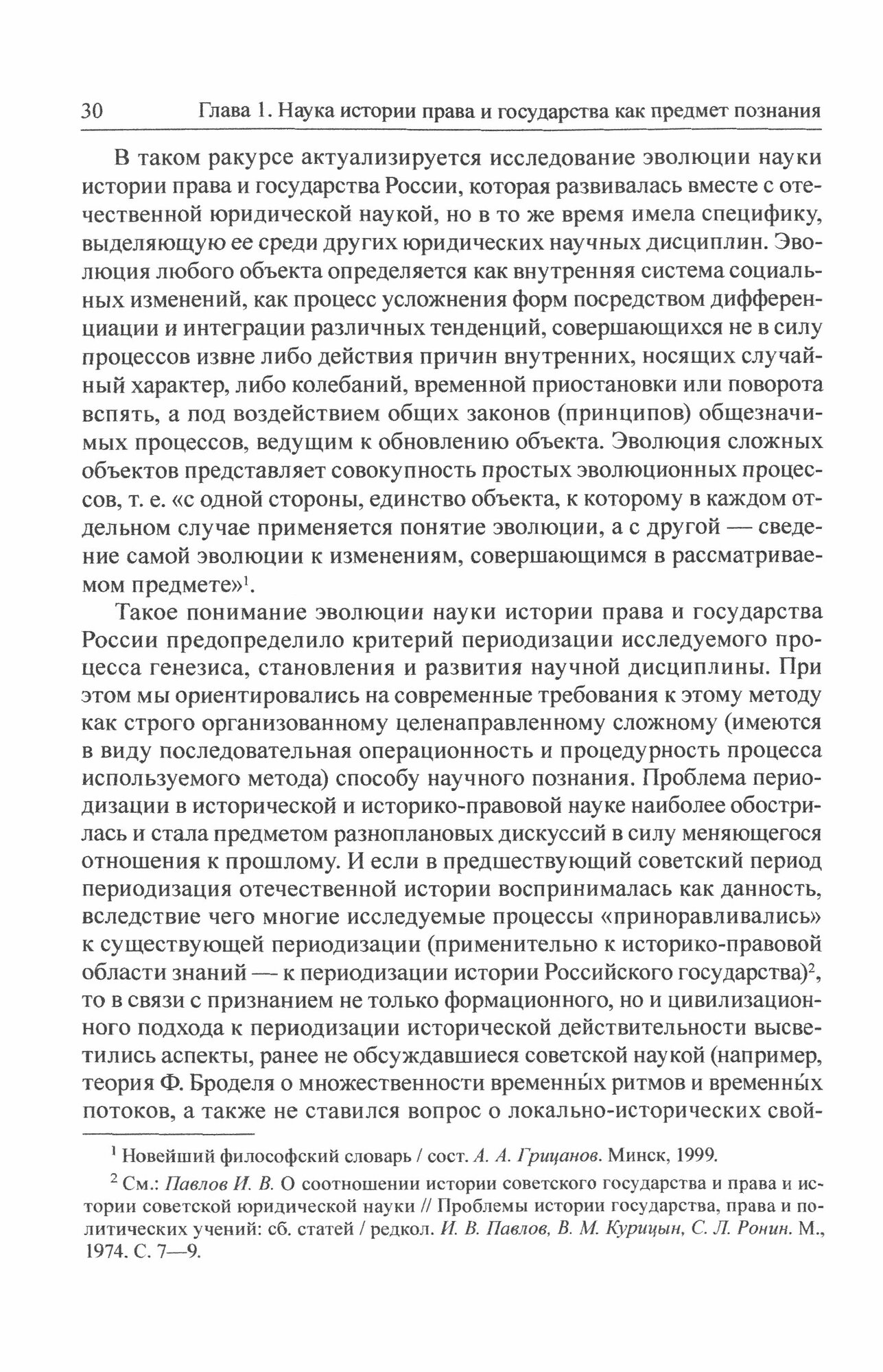 30 Глава 1. Наука истории права и государства как предмет познания

В таком ракурсе актуализируется исследование эволюции науки истории права и государства России, которая развивалась вместе с отечественной юридической наукой, но в то же время имела специфику, выделяющую ее среди других юридических научных дисциплин. Эволюция любого объекта определяется как внутренняя система социальных изменений, как процесс усложнения форм посредством дифференциации и интеграции различных тенденций, совершающихся не в силу процессов извне либо действия причин внутренних, носящих случайный характер, либо колебаний, временной приостановки или поворота вспять, а под воздействием общих законов (принципов) общезначимых процессов, ведущим к обновлению объекта. Эволюция сложных объектов представляет совокупность простых эволюционных процессов, т. е. «с одной стороны, единство объекта, к которому в каждом отдельном случае применяется понятие эволюции, а с другой — сведение самой эволюции к изменениям, совершающимся в рассматриваемом предмете»$^1$.

Такое понимание эволюции науки истории права и государства России предопределило критерий периодизации исследуемого процесса генезиса, становления и развития научной дисциплины. При этом мы ориентировались на современные требования к этому методу как строго организованному целенаправленному сложному (имеются в виду последовательная операционность и процедурность процесса используемого метода) способу научного познания. Проблема периодизации в исторической и историко-правовой науке наиболее обострилась и стала предметом разноплановых дискуссий в силу меняющегося отношения к прошлому. И если в предшествующий советский период периодизация отечественной истории воспринималась как данность, вследствие чего многие исследуемые процессы «приноравливались» к существующей периодизации (применительно к историко-правовой области знаний — к периодизации истории Российского государства)$^2$, то в связи с признанием не только формационного, но и цивилизационного подхода к периодизации исторической действительности высветились аспекты, ранее не обсуждавшиеся советской наукой (например, теория Ф. Броделя о множественности временны́х ритмов и временны́х потоков, а также не ставился вопрос о локально-исторических свой-

$^1$ Новейший философский словарь / сост. А. А. Грицанов. Минск, 1999.

$^2$ См.: Павлов И. В. О соотношении истории советского государства и права и истории советской юридической науки // Проблемы истории государства, права и политических учений: сб. статей / редкол. И. В. Павлов, В. М. Курицын, С. Л. Ронин. М., 1974. С. 7—9.